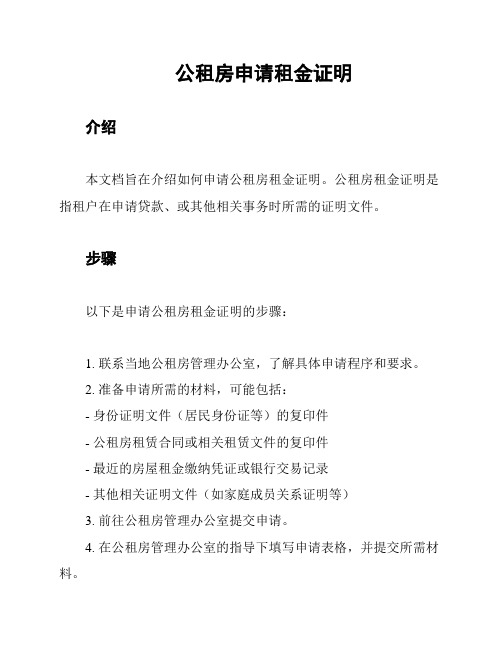 公租房申请租金证明

介绍

本文档旨在介绍如何申请公租房租金证明。公租房租金证明是指租户在申请贷款、或其他相关事务时所需的证明文件。

步骤

以下是申请公租房租金证明的步骤：

1. 联系当地公租房管理办公室，了解具体申请程序和要求。
2. 准备申请所需的材料，可能包括：
- 身份证明文件（居民身份证等）的复印件
- 公租房租赁合同或相关租赁文件的复印件
- 最近的房屋租金缴纳凭证或银行交易记录
- 其他相关证明文件（如家庭成员关系证明等）
3. 前往公租房管理办公室提交申请。
4. 在公租房管理办公室的指导下填写申请表格，并提交所需材料。